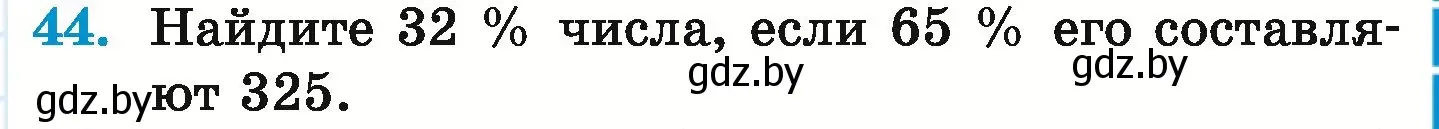 44. Найдите 32 % числа, если 65 % его составляют 325.

gdz.by gdz.by gdz.by